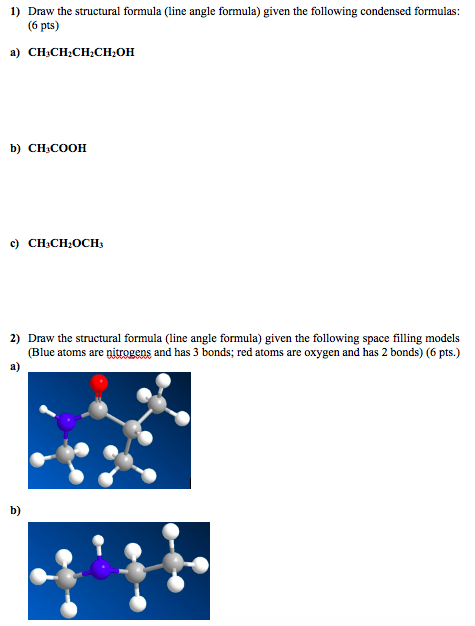 1) Draw the structural formula (line angle formula) given the following condensed formulas: (6 pts)

a) $CH_3CH_2CH_2CH_2OH$

b) $CH_3COOH$

c) $CH_3CH_2OCH_3$

2) Draw the structural formula (line angle formula) given the following space filling models (Blue atoms are nitrogens and has 3 bonds; red atoms are oxygen and has 2 bonds) (6 pts.)

a)

b)